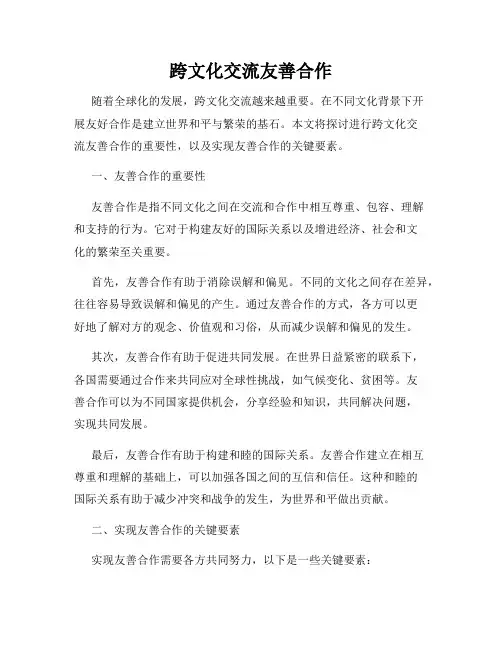 跨文化交流友善合作

随着全球化的发展，跨文化交流越来越重要。在不同文化背景下开展友好合作是建立世界和平与繁荣的基石。本文将探讨进行跨文化交流友善合作的重要性，以及实现友善合作的关键要素。

一、友善合作的重要性

友善合作是指不同文化之间在交流和合作中相互尊重、包容、理解和支持的行为。它对于构建友好的国际关系以及增进经济、社会和文化的繁荣至关重要。

首先，友善合作有助于消除误解和偏见。不同的文化之间存在差异，往往容易导致误解和偏见的产生。通过友善合作的方式，各方可以更好地了解对方的观念、价值观和习俗，从而减少误解和偏见的发生。

其次，友善合作有助于促进共同发展。在世界日益紧密的联系下，各国需要通过合作来共同应对全球性挑战，如气候变化、贫困等。友善合作可以为不同国家提供机会，分享经验和知识，共同解决问题，实现共同发展。

最后，友善合作有助于构建和睦的国际关系。友善合作建立在相互尊重和理解的基础上，可以加强各国之间的互信和信任。这种和睦的国际关系有助于减少冲突和战争的发生，为世界和平做出贡献。

二、实现友善合作的关键要素

实现友善合作需要各方共同努力，以下是一些关键要素：